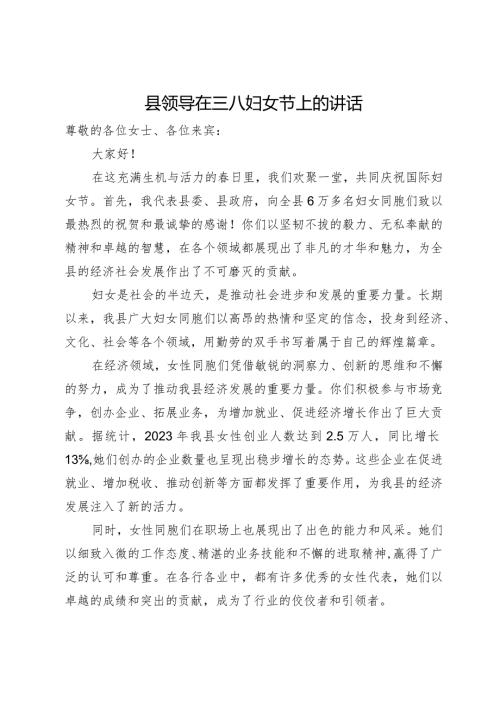 县领导在三八妇女节上的讲话

尊敬的各位女士、各位来宾：

大家好！

在这充满生机与活力的春日里，我们欢聚一堂，共同庆祝国际妇女节。首先，我代表县委、县政府，向全县6万多名妇女同胞们致以最热烈的祝贺和最诚挚的感谢！你们以坚韧不拔的毅力、无私奉献的精神和卓越的智慧，在各个领域都展现出了非凡的才华和魅力，为全县的经济社会发展作出了不可磨灭的贡献。

妇女是社会的半边天，是推动社会进步和发展的重要力量。长期以来，我县广大妇女同胞们以高昂的热情和坚定的信念，投身到经济、文化、社会等各个领域，用勤劳的双手书写着属于自己的辉煌篇章。

在经济领域，女性同胞们凭借敏锐的洞察力、创新的思维和不懈的努力，成为了推动我县经济发展的重要力量。你们积极参与市场竞争，创办企业、拓展业务，为增加就业、促进经济增长作出了巨大贡献。据统计，2023年我县女性创业人数达到2.5万人，同比增长13%,她们创办的企业数量也呈现出稳步增长的态势。这些企业在促进就业、增加税收、推动创新等方面都发挥了重要作用，为我县的经济发展注入了新的活力。

同时，女性同胞们在职场上也展现出了出色的能力和风采。她们以细致入微的工作态度、精湛的业务技能和不懈的进取精神，赢得了广泛的认可和尊重。在各行各业中，都有许多优秀的女性代表，她们以卓越的成绩和突出的贡献，成为了行业的佼佼者和引领者。